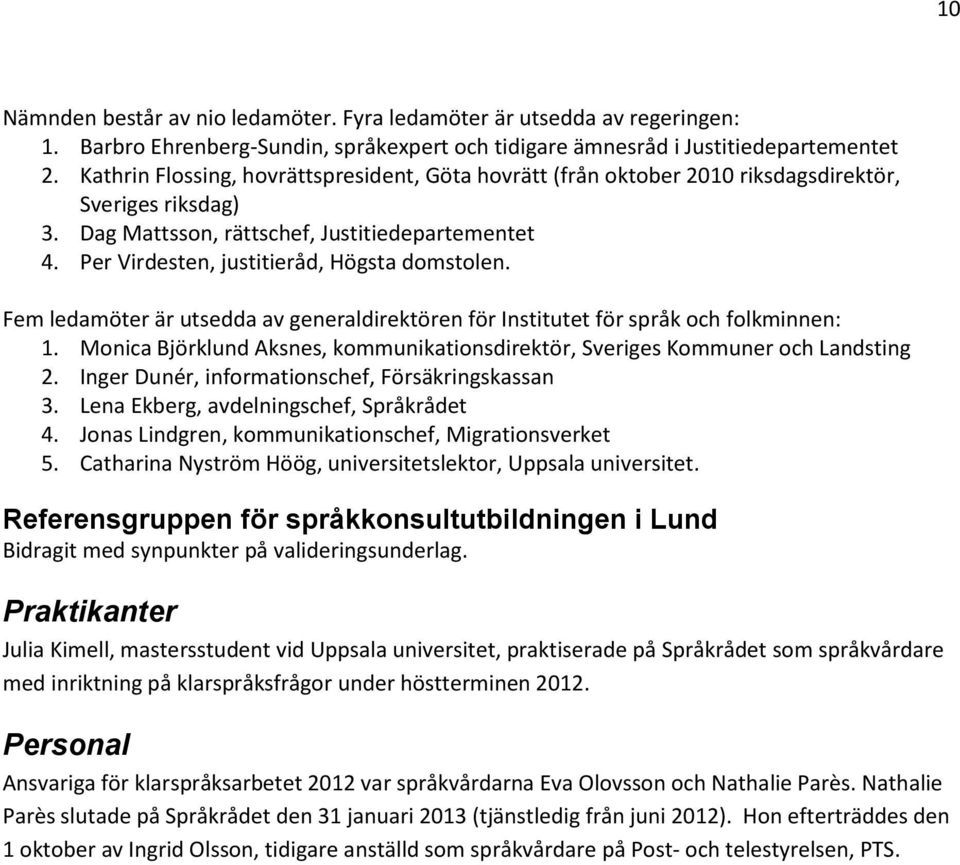 10

Nämnden består av nio ledamöter. Fyra ledamöter är utsedda av regeringen:
1. Barbro Ehrenberg-Sundin, språkexpert och tidigare ämnesråd i Justitiedepartementet
2. Kathrin Flossing, hovrättspresident, Göta hovrätt (från oktober 2010 riksdagsdirektör, Sveriges riksdag)
3. Dag Mattsson, rättschef, Justitiedepartementet
4. Per Virdesten, justitieråd, Högsta domstolen.

Fem ledamöter är utsedda av generaldirektören för Institutet för språk och folkminnen:
1. Monica Björklund Aksnes, kommunikationsdirektör, Sveriges Kommuner och Landsting
2. Inger Dunér, informationschef, Försäkringskassan
3. Lena Ekberg, avdelningschef, Språkrådet
4. Jonas Lindgren, kommunikationschef, Migrationsverket
5. Catharina Nyström Höög, universitetslektor, Uppsala universitet.

Referensgruppen för språkkonsultutbildningen i Lund
Bidragit med synpunkter på valideringsunderlag.

Praktikanter
Julia Kimell, mastersstudent vid Uppsala universitet, praktiserade på Språkrådet som språkvårdare med inriktning på klarspråksfrågor under höstterminen 2012.

Personal
Ansvariga för klarspråksarbetet 2012 var språkvårdarna Eva Olovsson och Nathalie Parès. Nathalie Parès slutade på Språkrådet den 31 januari 2013 (tjänstledig från juni 2012). Hon efterträddes den 1 oktober av Ingrid Olsson, tidigare anställd som språkvårdare på Post- och telestyrelsen, PTS.